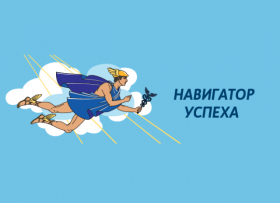 НАВИГАТОР
УСПЕХА